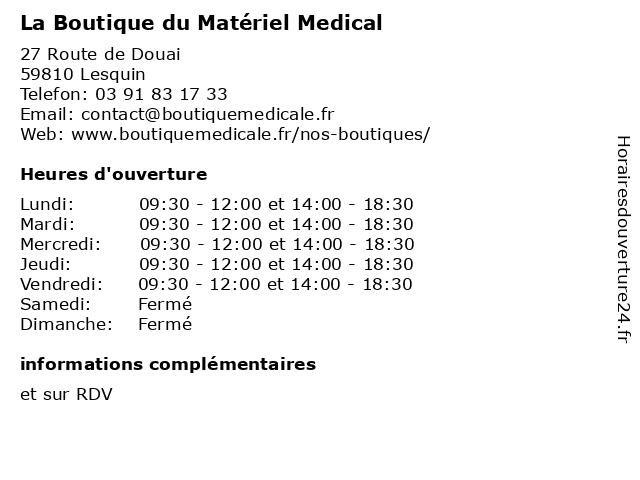 La Boutique du Matériel Medical

27 Route de Douai
59810 Lesquin
Telefon: 03 91 83 17 33
Email: contact@boutiquemedicale.fr
Web: www.boutiquemedicale.fr/nos-boutiques/

Heures d'ouverture

| | |
|---|---|
| Lundi: | 09:30 - 12:00 et 14:00 - 18:30 |
| Mardi: | 09:30 - 12:00 et 14:00 - 18:30 |
| Mercredi: | 09:30 - 12:00 et 14:00 - 18:30 |
| Jeudi: | 09:30 - 12:00 et 14:00 - 18:30 |
| Vendredi: | 09:30 - 12:00 et 14:00 - 18:30 |
| Samedi: | Fermé |
| Dimanche: | Fermé |

informations complémentaires

et sur RDV

Horairesdouverture24.fr